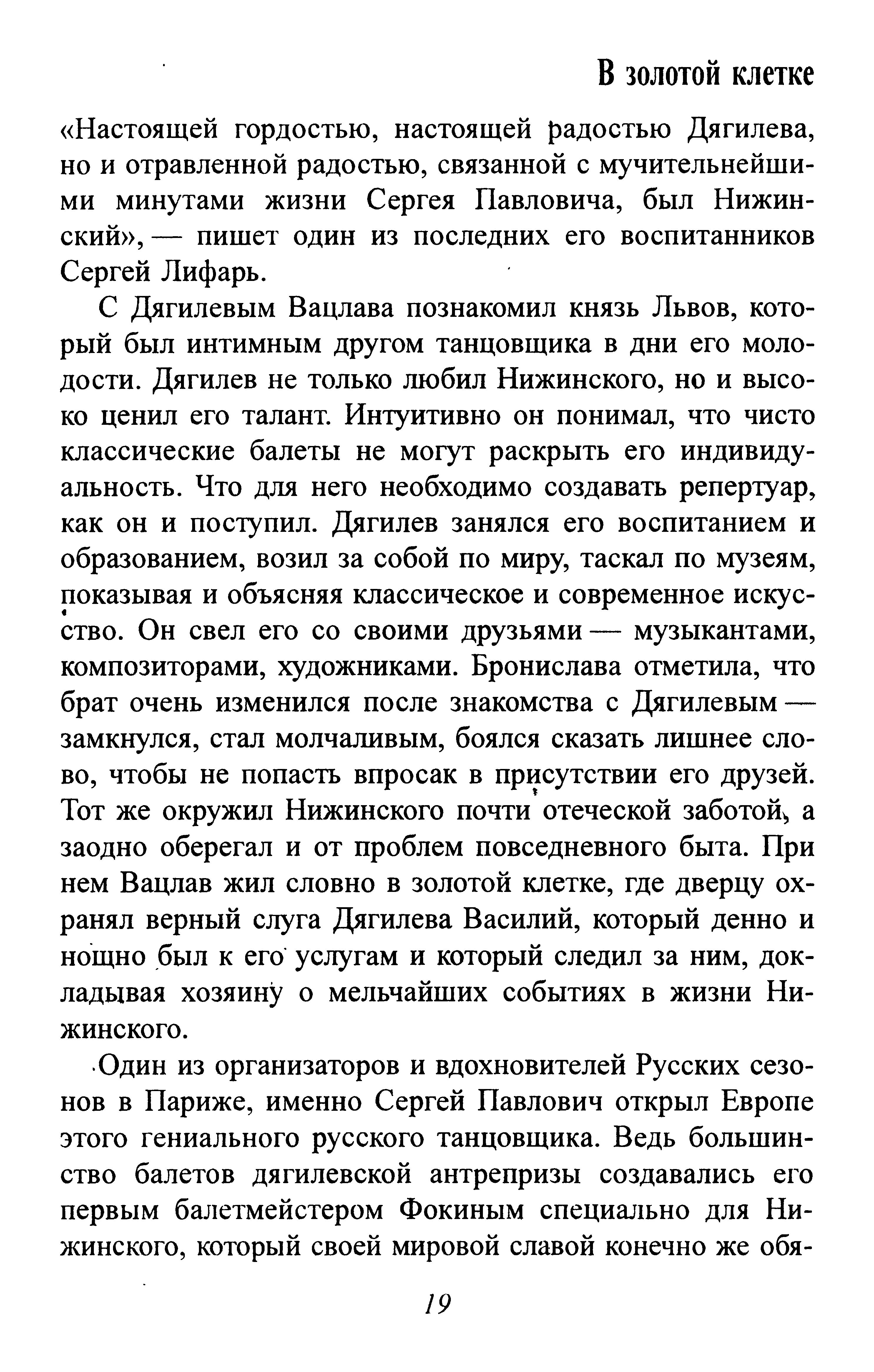 В золотой клетке

«Настоящей гордостью, настоящей радостью Дягилева, но и отравленной радостью, связанной с мучительнейшими минутами жизни Сергея Павловича, был Нижинский», — пишет один из последних его воспитанников Сергей Лифарь.

С Дягилевым Вацлава познакомил князь Львов, который был интимным другом танцовщика в дни его молодости. Дягилев не только любил Нижинского, но и высоко ценил его талант. Интуитивно он понимал, что чисто классические балеты не могут раскрыть его индивидуальность. Что для него необходимо создавать репертуар, как он и поступил. Дягилев занялся его воспитанием и образованием, возил за собой по миру, таскал по музеям, показывая и объясняя классическое и современное искусство. Он свел его со своими друзьями — музыкантами, композиторами, художниками. Бронислава отметила, что брат очень изменился после знакомства с Дягилевым — замкнулся, стал молчаливым, боялся сказать лишнее слово, чтобы не попасть впросак в присутствии его друзей. Тот же окружил Нижинского почти отеческой заботой, а заодно оберегал и от проблем повседневного быта. При нем Вацлав жил словно в золотой клетке, где дверцу охранял верный слуга Дягилева Василий, который денно и нощно был к его услугам и который следил за ним, докладывая хозяину о мельчайших событиях в жизни Нижинского.

Один из организаторов и вдохновителей Русских сезонов в Париже, именно Сергей Павлович открыл Европе этого гениального русского танцовщика. Ведь большинство балетов дягилевской антрепризы создавались его первым балетмейстером Фокиным специально для Нижинского, который своей мировой славой конечно же обя-

19